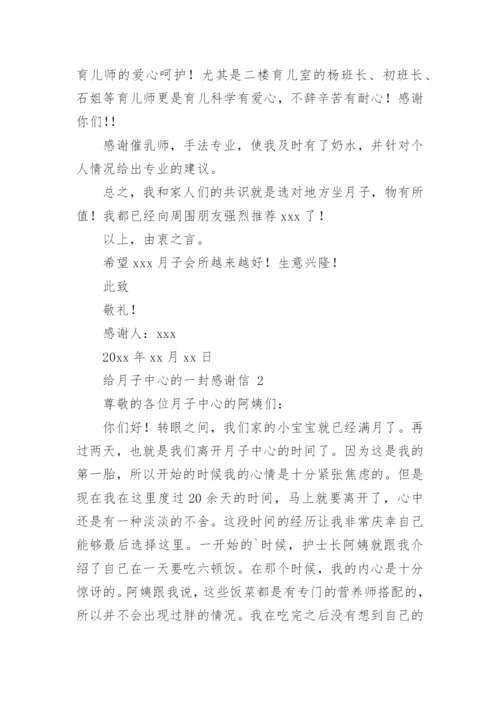 育儿师的爱心呵护！尤其是二楼育儿室的杨班长、初班长、石姐等育儿师更是育儿科学有爱心，不辞辛苦有耐心！感谢你们!!

感谢催乳师，手法专业，使我及时有了奶水，并针对个人情况给出专业的建议。

总之，我和家人们的共识就是选对地方坐月子，物有所值！我都已经向周围朋友强烈推荐 xxx 了！

以上，由衷之言。

希望 xxx 月子会所越来越好！生意兴隆！

此致

敬礼！

感谢人：xxx

20xx 年 xx 月 xx 日

给月子中心的一封感谢信 2

尊敬的各位月子中心的阿姨们：

你们好！转眼之间，我们家的小宝宝就已经满月了。再过两天，也就是我们离开月子中心的时间了。因为这是我的第一胎，所以开始的时候我的心情是十分紧张焦虑的。但是现在我在这里度过 20 余天的时间，马上就要离开了，心中还是有一种淡淡的不舍。这段时间的经历让我非常庆幸自己能够最后选择这里。一开始的`时候，护士长阿姨就跟我介绍了自己在一天要吃六顿饭。在那个时候，我的内心是十分惊讶的。阿姨跟我说，这些饭菜都是有专门的营养师搭配的，所以并不会出现过胖的情况。我在吃完之后没有想到自己的